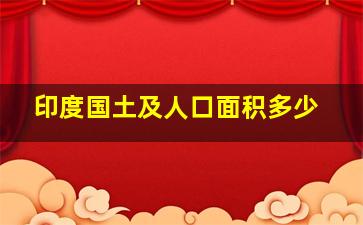 印度国土及人口面积多少